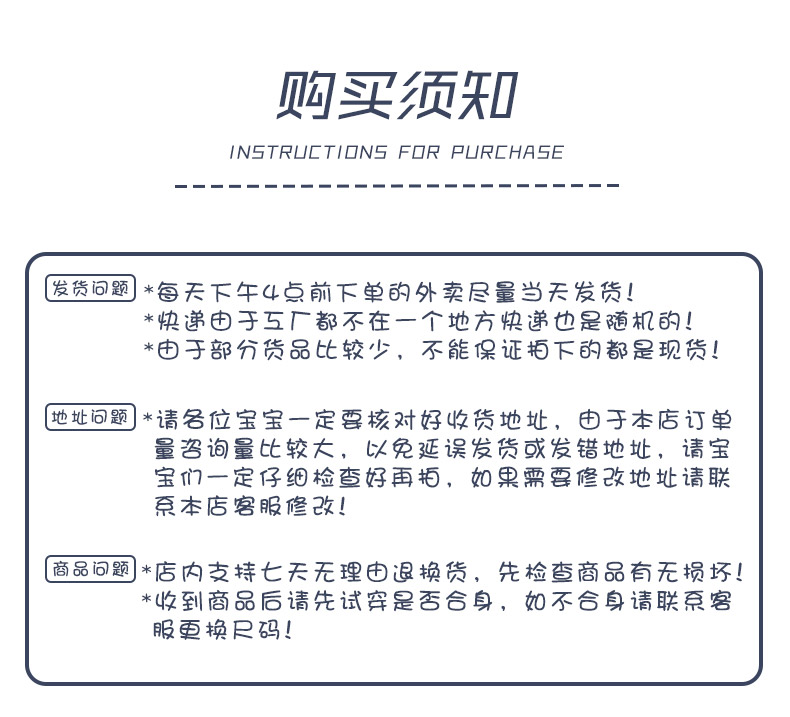 购买须知

INSTRUCTIONS FOR PURCHASE

发货问题 *每天下午4点前下单的外卖尽量当天发货!
*快递由于工厂都不在一个地方快递也是随机的!
*由于部分货品比较少，不能保证拍下的都是现货!

地址问题 *请各位宝宝一定要核对好收货地址，由于本店订单量咨询量比较大，以免延误发货或发错地址，请宝宝们一定仔细检查好再拍，如果需要修改地址请联系本店客服修改!

商品问题 *店内支持七天无理由退换货，先检查商品有无损坏!
*收到商品后请先试穿是否合身，如不合身请联系客服更换尺码!